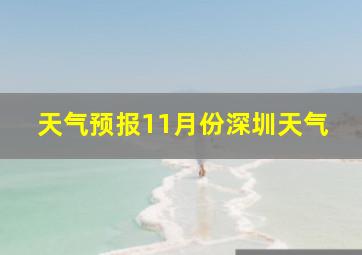 天气预报11月份深圳天气